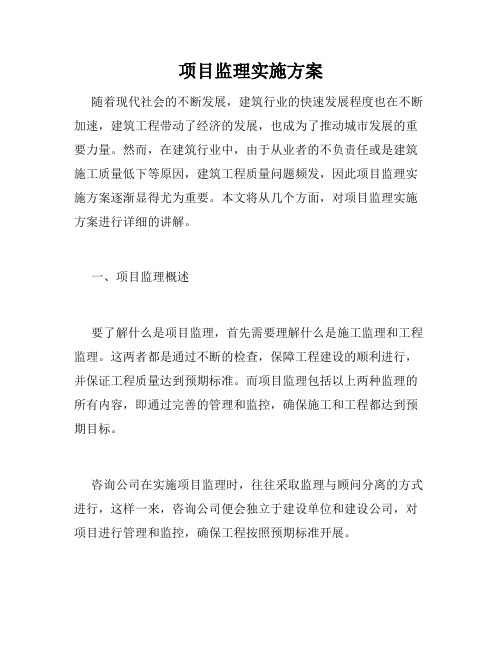 项目监理实施方案

随着现代社会的不断发展，建筑行业的快速发展程度也在不断加速，建筑工程带动了经济的发展，也成为了推动城市发展的重要力量。然而，在建筑行业中，由于从业者的不负责任或是建筑施工质量低下等原因，建筑工程质量问题频发，因此项目监理实施方案逐渐显得尤为重要。本文将从几个方面，对项目监理实施方案进行详细的讲解。

一、项目监理概述

要了解什么是项目监理，首先需要理解什么是施工监理和工程监理。这两者都是通过不断的检查，保障工程建设的顺利进行，并保证工程质量达到预期标准。而项目监理包括以上两种监理的所有内容，即通过完善的管理和监控，确保施工和工程都达到预期目标。

咨询公司在实施项目监理时，往往采取监理与顾问分离的方式进行，这样一来，咨询公司便会独立于建设单位和建设公司，对项目进行管理和监控，确保工程按照预期标准开展。